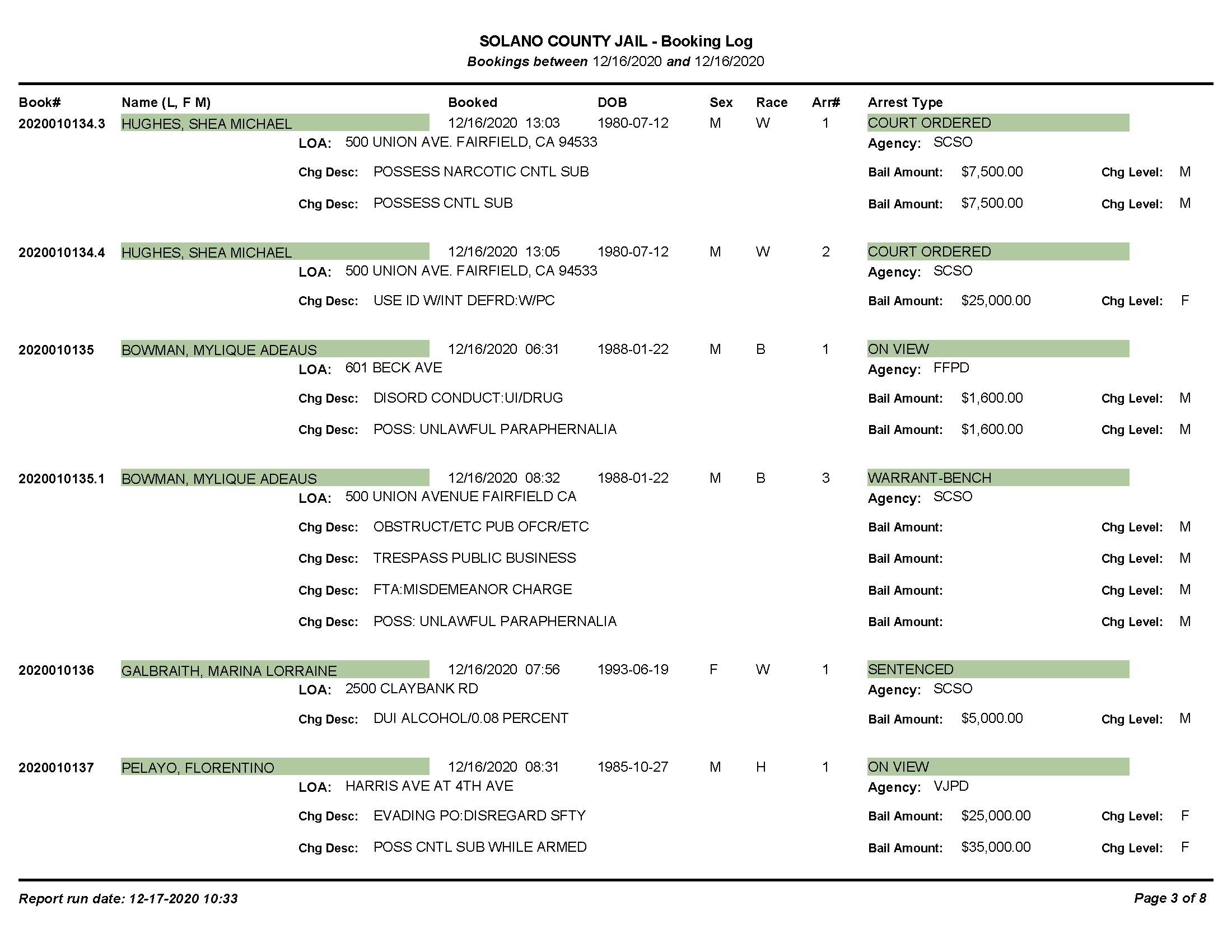 SOLANO COUNTY JAIL - Booking Log
Bookings between 12/16/2020 and 12/16/2020

Book# Name (L, F M) Booked DOB Sex Race Arr# Arrest Type

2020010134.3 HUGHES, SHEA MICHAEL 12/16/2020 13:03 1980-07-12 M W 1 COURT ORDERED
LOA: 500 UNION AVE. FAIRFIELD, CA 94533 Agency: SCSO
Chg Desc: POSSESS NARCOTIC CNTL SUB Bail Amount: $7,500.00 Chg Level: M
Chg Desc: POSSESS CNTL SUB Bail Amount: $7,500.00 Chg Level: M

2020010134.4 HUGHES, SHEA MICHAEL 12/16/2020 13:05 1980-07-12 M W 2 COURT ORDERED
LOA: 500 UNION AVE. FAIRFIELD, CA 94533 Agency: SCSO
Chg Desc: USE ID W/INT DEFRD:W/PC Bail Amount: $25,000.00 Chg Level: F

2020010135 BOWMAN, MYLIQUE ADEAUS 12/16/2020 06:31 1988-01-22 M B 1 ON VIEW
LOA: 601 BECK AVE Agency: FFPD
Chg Desc: DISORD CONDUCT:UI/DRUG Bail Amount: $1,600.00 Chg Level: M
Chg Desc: POSS: UNLAWFUL PARAPHERNALIA Bail Amount: $1,600.00 Chg Level: M

2020010135.1 BOWMAN, MYLIQUE ADEAUS 12/16/2020 08:32 1988-01-22 M B 3 WARRANT-BENCH
LOA: 500 UNION AVENUE FAIRFIELD CA Agency: SCSO
Chg Desc: OBSTRUCT/ETC PUB OFCR/ETC Bail Amount: Chg Level: M
Chg Desc: TRESPASS PUBLIC BUSINESS Bail Amount: Chg Level: M
Chg Desc: FTA:MISDEMEANOR CHARGE Bail Amount: Chg Level: M
Chg Desc: POSS: UNLAWFUL PARAPHERNALIA Bail Amount: Chg Level: M

2020010136 GALBRAITH, MARINA LORRAINE 12/16/2020 07:56 1993-06-19 F W 1 SENTENCED
LOA: 2500 CLAYBANK RD Agency: SCSO
Chg Desc: DUI ALCOHOL/0.08 PERCENT Bail Amount: $5,000.00 Chg Level: M

2020010137 PELAYO, FLORENTINO 12/16/2020 08:31 1985-10-27 M H 1 ON VIEW
LOA: HARRIS AVE AT 4TH AVE Agency: VJPD
Chg Desc: EVADING PO:DISREGARD SFTY Bail Amount: $25,000.00 Chg Level: F
Chg Desc: POSS CNTL SUB WHILE ARMED Bail Amount: $35,000.00 Chg Level: F

Report run date: 12-17-2020 10:33 Page 3 of 8